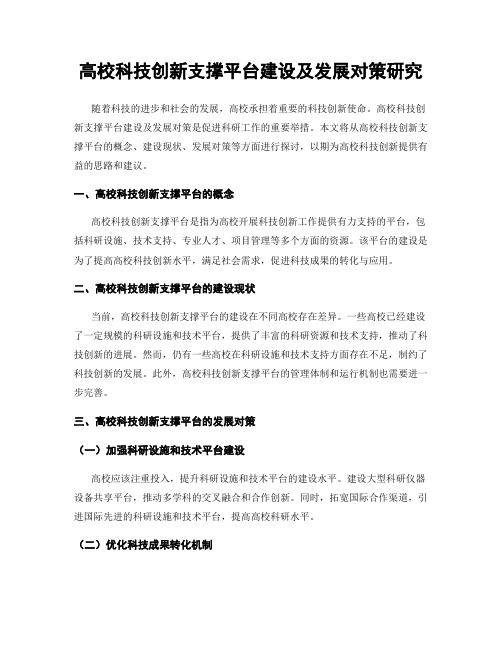 高校科技创新支撑平台建设及发展对策研究

随着科技的进步和社会的发展，高校承担着重要的科技创新使命。高校科技创新支撑平台建设及发展对策是促进科研工作的重要举措。本文将从高校科技创新支撑平台的概念、建设现状、发展对策等方面进行探讨，以期为高校科技创新提供有益的思路和建议。

一、高校科技创新支撑平台的概念

高校科技创新支撑平台是指为高校开展科技创新工作提供有力支持的平台，包括科研设施、技术支持、专业人才、项目管理等多个方面的资源。该平台的建设是为了提高高校科技创新水平，满足社会需求，促进科技成果的转化与应用。

二、高校科技创新支撑平台的建设现状

当前，高校科技创新支撑平台的建设在不同高校存在差异。一些高校已经建设了一定规模的科研设施和技术平台，提供了丰富的科研资源和技术支持，推动了科技创新的进展。然而，仍有一些高校在科研设施和技术支持方面存在不足，制约了科技创新的发展。此外，高校科技创新支撑平台的管理体制和运行机制也需要进一步完善。

三、高校科技创新支撑平台的发展对策

（一）加强科研设施和技术平台建设

高校应该注重投入，提升科研设施和技术平台的建设水平。建设大型科研仪器设备共享平台，推动多学科的交叉融合和合作创新。同时，拓宽国际合作渠道，引进国际先进的科研设施和技术平台，提高高校科研水平。

（二）优化科技成果转化机制